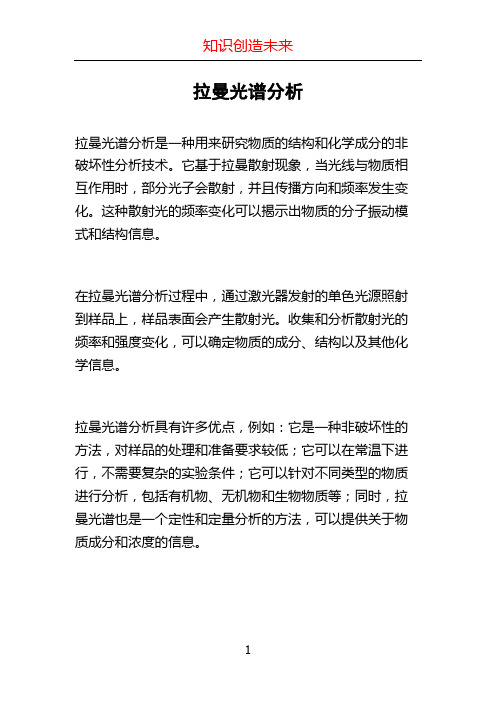 知识创造未来

拉曼光谱分析

拉曼光谱分析是一种用来研究物质的结构和化学成分的非破坏性分析技术。它基于拉曼散射现象，当光线与物质相互作用时，部分光子会散射，并且传播方向和频率发生变化。这种散射光的频率变化可以揭示出物质的分子振动模式和结构信息。

在拉曼光谱分析过程中，通过激光器发射的单色光源照射到样品上，样品表面会产生散射光。收集和分析散射光的频率和强度变化，可以确定物质的成分、结构以及其他化学信息。

拉曼光谱分析具有许多优点，例如：它是一种非破坏性的方法，对样品的处理和准备要求较低；它可以在常温下进行，不需要复杂的实验条件；它可以针对不同类型的物质进行分析，包括有机物、无机物和生物物质等；同时，拉曼光谱也是一个定性和定量分析的方法，可以提供关于物质成分和浓度的信息。

1